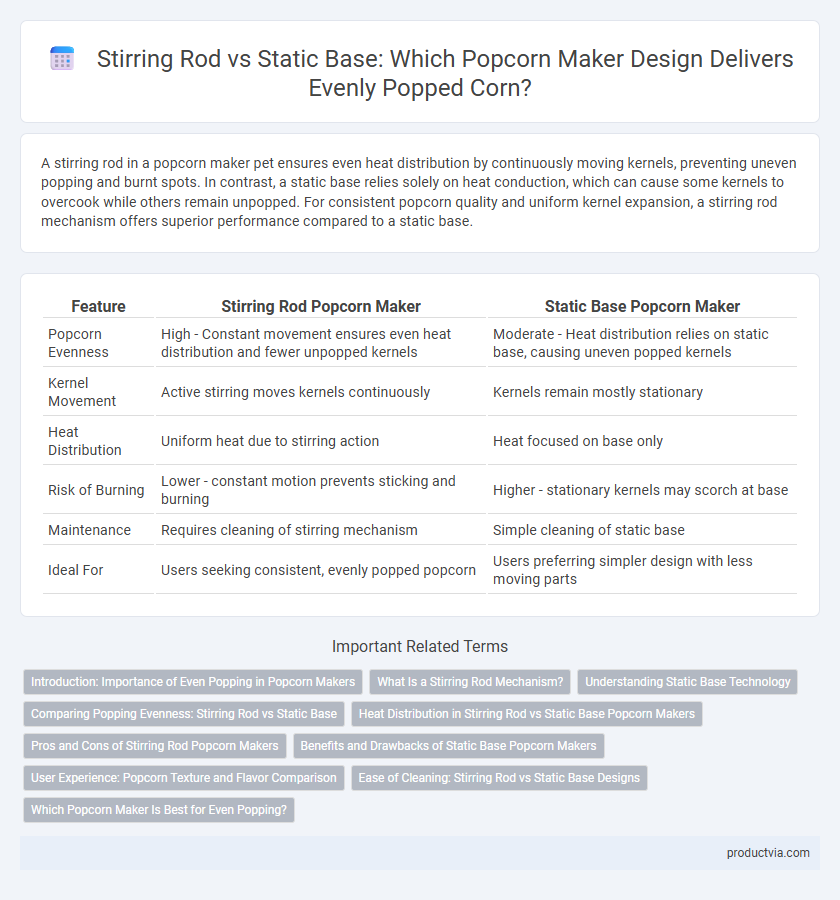 Stirring Rod vs Static Base: Which Popcorn Maker Design Delivers Evenly Popped Corn?

A stirring rod in a popcorn maker pet ensures even heat distribution by continuously moving kernels, preventing uneven popping and burnt spots. In contrast, a static base relies solely on heat conduction, which can cause some kernels to overcook while others remain unpopped. For consistent popcorn quality and uniform kernel expansion, a stirring rod mechanism offers superior performance compared to a static base.

| Feature | Stirring Rod Popcorn Maker | Static Base Popcorn Maker |
|---|---|---|
| Popcorn Evenness | High - Constant movement ensures even heat distribution and fewer unpopped kernels | Moderate - Heat distribution relies on static base, causing uneven popped kernels |
| Kernel Movement | Active stirring moves kernels continuously | Kernels remain mostly stationary |
| Heat Distribution | Uniform heat due to stirring action | Heat focused on base only |
| Risk of Burning | Lower - constant motion prevents sticking and burning | Higher - stationary kernels may scorch at base |
| Maintenance | Requires cleaning of stirring mechanism | Simple cleaning of static base |
| Ideal For | Users seeking consistent, evenly popped popcorn | Users preferring simpler design with less moving parts |

Important Related Terms

Introduction: Importance of Even Popping in Popcorn Makers
What Is a Stirring Rod Mechanism?
Understanding Static Base Technology
Comparing Popping Evenness: Stirring Rod vs Static Base
Heat Distribution in Stirring Rod vs Static Base Popcorn Makers
Pros and Cons of Stirring Rod Popcorn Makers
Benefits and Drawbacks of Static Base Popcorn Makers
User Experience: Popcorn Texture and Flavor Comparison
Ease of Cleaning: Stirring Rod vs Static Base Designs
Which Popcorn Maker Is Best for Even Popping?

productvia.com